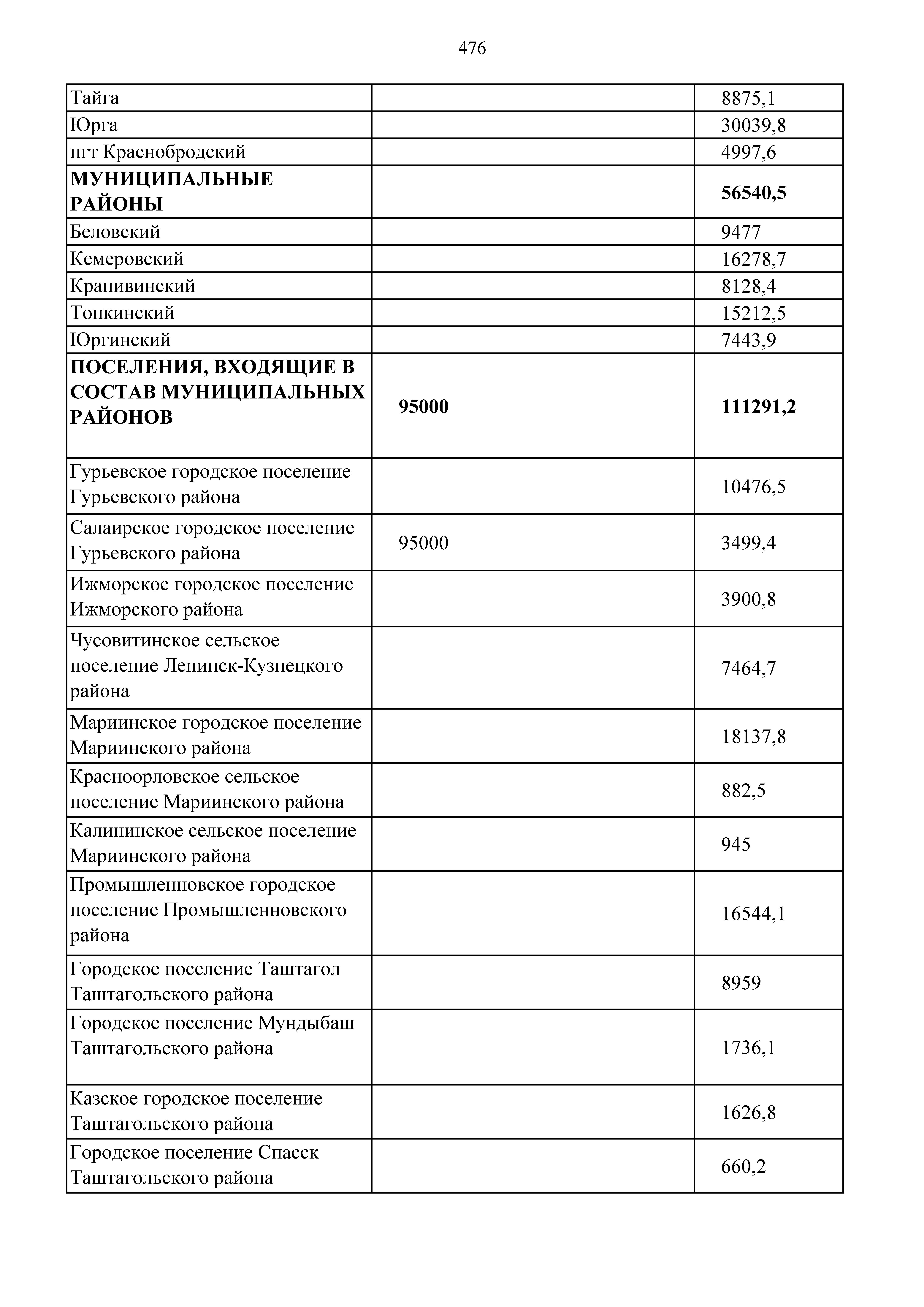 476

| | | |
|---|---|---|
| Тайга | | 8875,1 |
| Юрга | | 30039,8 |
| пгт Краснобродский | | 4997,6 |
| **МУНИЦИПАЛЬНЫЕ РАЙОНЫ** | | **56540,5** |
| Беловский | | 9477 |
| Кемеровский | | 16278,7 |
| Крапивинский | | 8128,4 |
| Топкинский | | 15212,5 |
| Юргинский | | 7443,9 |
| **ПОСЕЛЕНИЯ, ВХОДЯЩИЕ В СОСТАВ МУНИЦИПАЛЬНЫХ РАЙОНОВ** | **95000** | **111291,2** |
| Гурьевское городское поселение Гурьевского района | | 10476,5 |
| Салаирское городское поселение Гурьевского района | 95000 | 3499,4 |
| Ижморское городское поселение Ижморского района | | 3900,8 |
| Чусовитинское сельское поселение Ленинск-Кузнецкого района | | 7464,7 |
| Мариинское городское поселение Мариинского района | | 18137,8 |
| Красноорловское сельское поселение Мариинского района | | 882,5 |
| Калининское сельское поселение Мариинского района | | 945 |
| Промышленновское городское поселение Промышленновского района | | 16544,1 |
| Городское поселение Таштагол Таштагольского района | | 8959 |
| Городское поселение Мундыбаш Таштагольского района | | 1736,1 |
| Казское городское поселение Таштагольского района | | 1626,8 |
| Городское поселение Спасск Таштагольского района | | 660,2 |